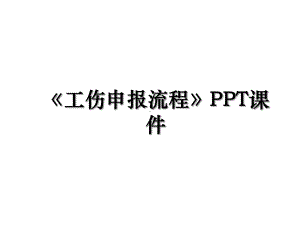 《工伤申报流程》PPT课件